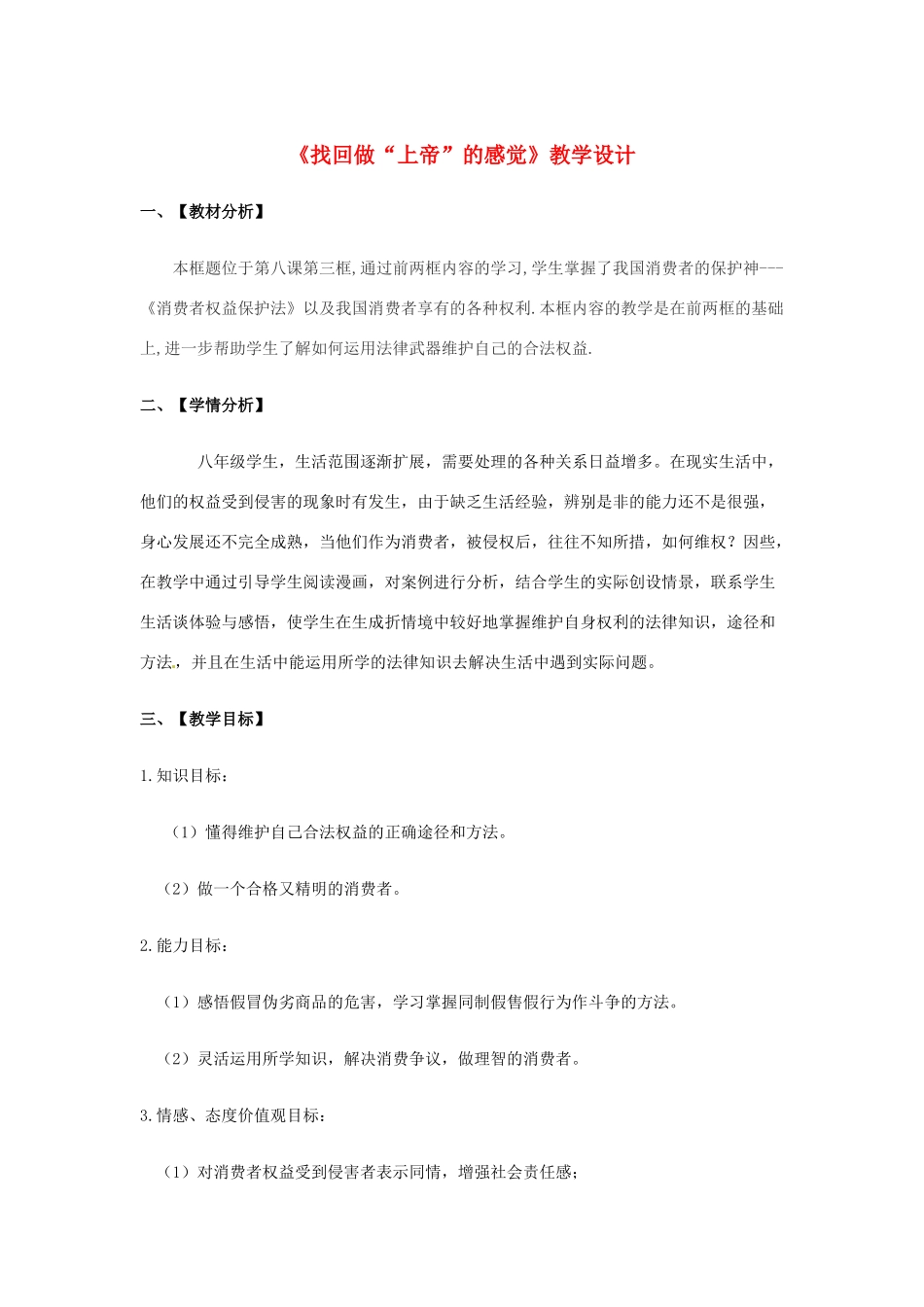 《找回做“上帝”的感觉》教学设计

一、【教材分析】

本框题位于第八课第三框,通过前两框内容的学习,学生掌握了我国消费者的保护神---《消费者权益保护法》以及我国消费者享有的各种权利.本框内容的教学是在前两框的基础上,进一步帮助学生了解如何运用法律武器维护自己的合法权益.

二、【学情分析】

八年级学生，生活范围逐渐扩展，需要处理的各种关系日益增多。在现实生活中，他们的权益受到侵害的现象时有发生，由于缺乏生活经验，辨别是非的能力还不是很强，身心发展还不完全成熟，当他们作为消费者，被侵权后，往往不知所措，如何维权？因些，在教学中通过引导学生阅读漫画，对案例进行分析，结合学生的实际创设情景，联系学生生活谈体验与感悟，使学生在生成折情境中较好地掌握维护自身权利的法律知识，途径和方法，并且在生活中能运用所学的法律知识去解决生活中遇到实际问题。

三、【教学目标】

1.知识目标：

（1）懂得维护自己合法权益的正确途径和方法。

（2）做一个合格又精明的消费者。

2.能力目标：

（1）感悟假冒伪劣商品的危害，学习掌握同制假售假行为作斗争的方法。

（2）灵活运用所学知识，解决消费争议，做理智的消费者。

3.情感、态度价值观目标：

（1）对消费者权益受到侵害者表示同情，增强社会责任感；